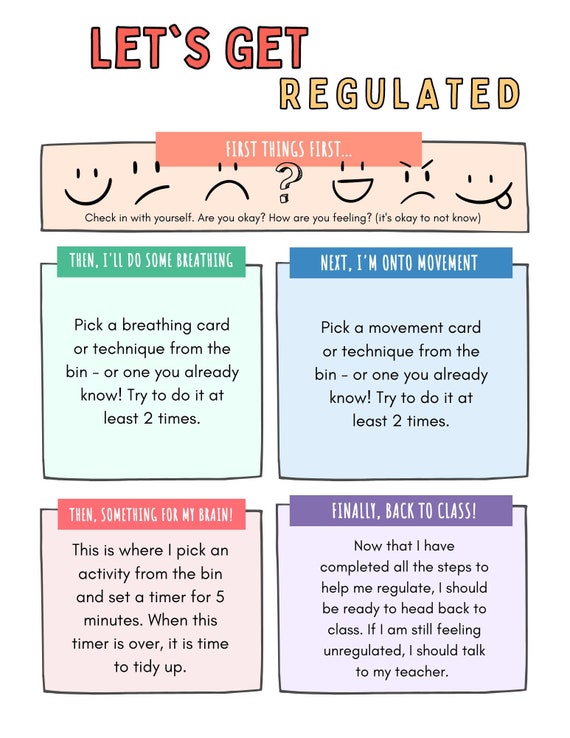 LET`S GET
REGULATED

FIRST THINGS FIRST...

?

Check in with yourself. Are you okay? How are you feeling? (it's okay to not know)

THEN, I'LL DO SOME BREATHING

Pick a breathing card or technique from the bin - or one you already know! Try to do it at least 2 times.

NEXT, I'M ONTO MOVEMENT

Pick a movement card or technique from the bin - or one you already know! Try to do it at least 2 times.

THEN, SOMETHING FOR MY BRAIN!

This is where I pick an activity from the bin and set a timer for 5 minutes. When this timer is over, it is time to tidy up.

FINALLY, BACK TO CLASS!

Now that I have completed all the steps to help me regulate, I should be ready to head back to class. If I am still feeling unregulated, I should talk to my teacher.